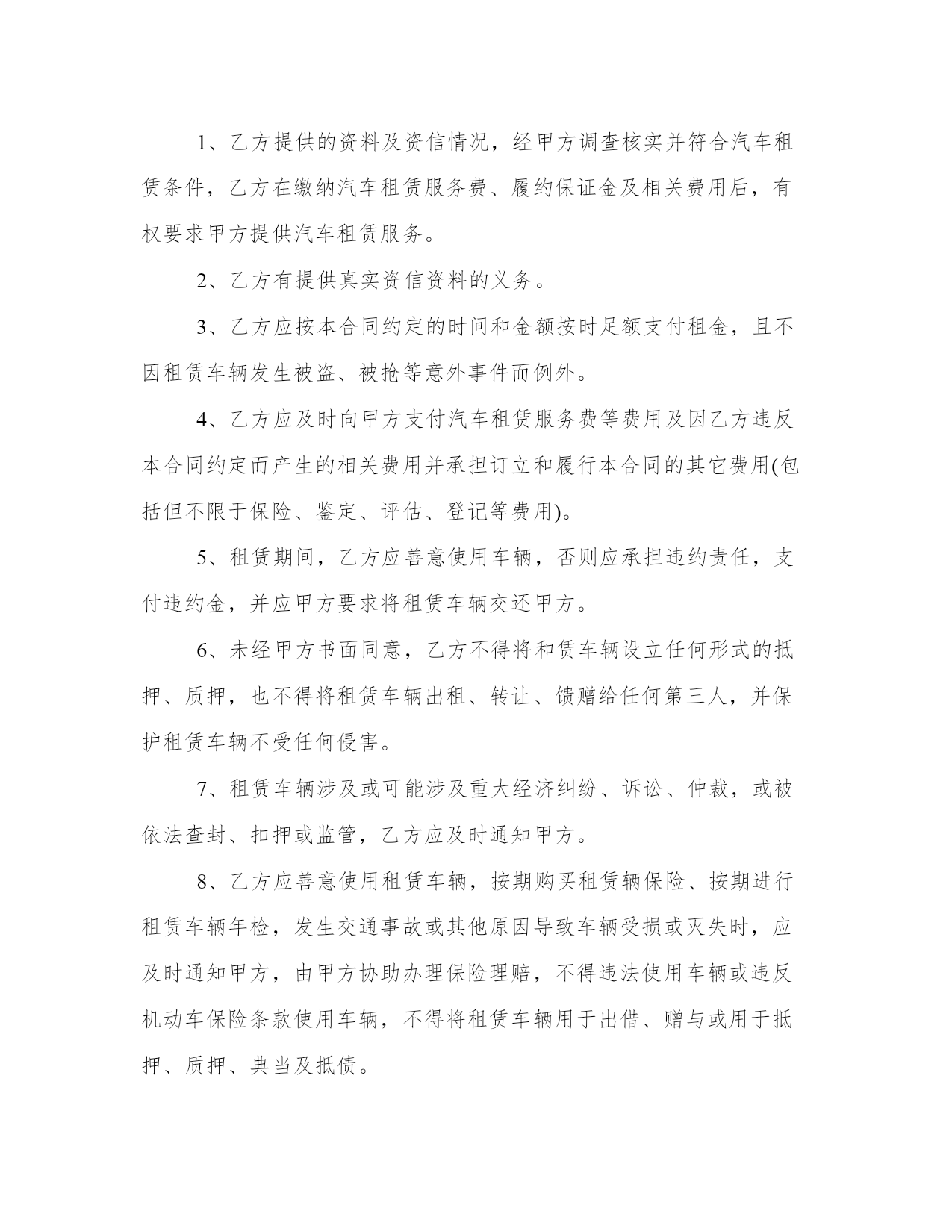 1、乙方提供的资料及资信情况，经甲方调查核实并符合汽车租赁条件，乙方在缴纳汽车租赁服务费、履约保证金及相关费用后，有权要求甲方提供汽车租赁服务。

2、乙方有提供真实资信资料的义务。

3、乙方应按本合同约定的时间和金额按时足额支付租金，且不因租赁车辆发生被盗、被抢等意外事件而例外。

4、乙方应及时向甲方支付汽车租赁服务费等费用及因乙方违反本合同约定而产生的相关费用并承担订立和履行本合同的其它费用(包括但不限于保险、鉴定、评估、登记等费用)。

5、租赁期间，乙方应善意使用车辆，否则应承担违约责任，支付违约金，并应甲方要求将租赁车辆交还甲方。

6、未经甲方书面同意，乙方不得将和赁车辆设立任何形式的抵押、质押，也不得将租赁车辆出租、转让、馈赠给任何第三人，并保护租赁车辆不受任何侵害。

7、租赁车辆涉及或可能涉及重大经济纠纷、诉讼、仲裁，或被依法查封、扣押或监管，乙方应及时通知甲方。

8、乙方应善意使用租赁车辆，按期购买租赁辆保险、按期进行租赁车辆年检，发生交通事故或其他原因导致车辆受损或灭失时，应及时通知甲方，由甲方协助办理保险理赔，不得违法使用车辆或违反机动车保险条款使用车辆，不得将租赁车辆用于出借、赠与或用于抵押、质押、典当及抵债。